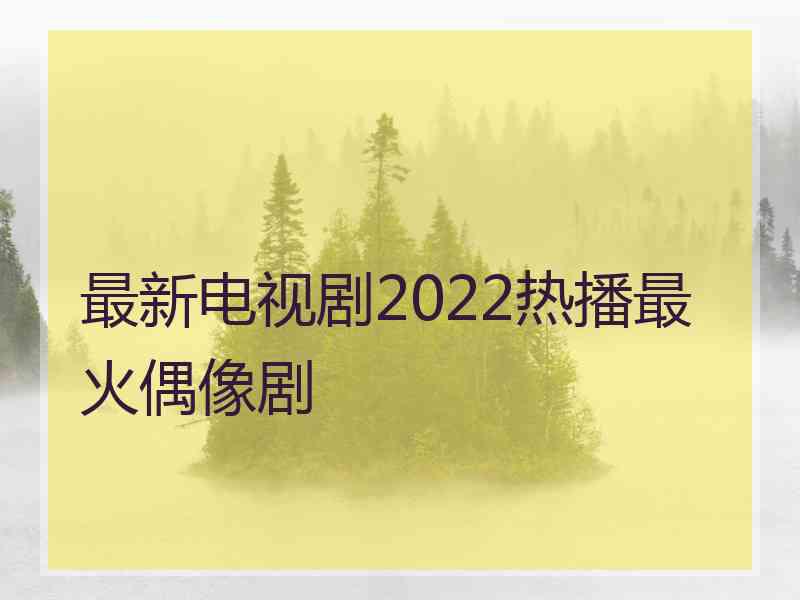 最新电视剧2022热播最火偶像剧